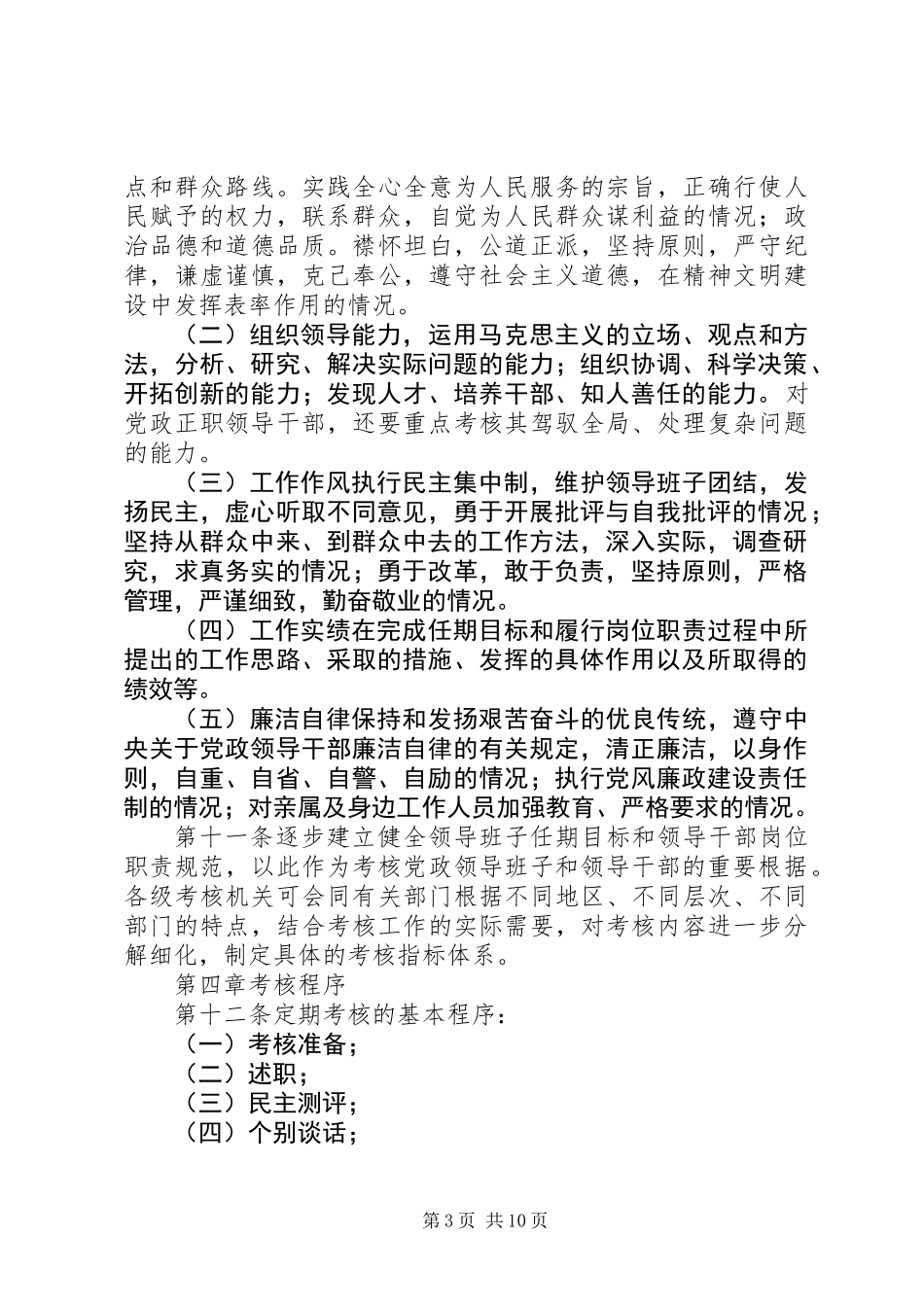 点和群众路线。实践全心全意为人民服务的宗旨，正确行使人民赋予的权力，联系群众，自觉为人民群众谋利益的情况；政治品德和道德品质。襟怀坦白，公道正派，坚持原则，严守纪律，谦虚谨慎，克己奉公，遵守社会主义道德，在精神文明建设中发挥表率作用的情况。

（二）组织领导能力，运用马克思主义的立场、观点和方法，分析、研究、解决实际问题的能力；组织协调、科学决策、开拓创新的能力；发现人才、培养干部、知人善任的能力。对党政正职领导干部，还要重点考核其驾驭全局、处理复杂问题的能力。

（三）工作作风执行民主集中制，维护领导班子团结，发扬民主，虚心听取不同意见，勇于开展批评与自我批评的情况；坚持从群众中来、到群众中去的工作方法，深入实际，调查研究，求真务实的情况；勇于改革，敢于负责，坚持原则，严格管理，严谨细致，勤奋敬业的情况。

（四）工作实绩在完成任期目标和履行岗位职责过程中所提出的工作思路、采取的措施、发挥的具体作用以及所取得的绩效等。

（五）廉洁自律保持和发扬艰苦奋斗的优良传统，遵守中央关于党政领导干部廉洁自律的有关规定，清正廉洁，以身作则，自重、自省、自警、自励的情况；执行党风廉政建设责任制的情况；对亲属及身边工作人员加强教育、严格要求的情况。

第十一条逐步建立健全领导班子任期目标和领导干部岗位职责规范，以此作为考核党政领导班子和领导干部的重要根据。各级考核机关可会同有关部门根据不同地区、不同层次、不同部门的特点，结合考核工作的实际需要，对考核内容进一步分解细化，制定具体的考核指标体系。

第四章考核程序

第十二条定期考核的基本程序：

（一）考核准备；

（二）述职；

（三）民主测评；

（四）个别谈话；

第3页 共10页